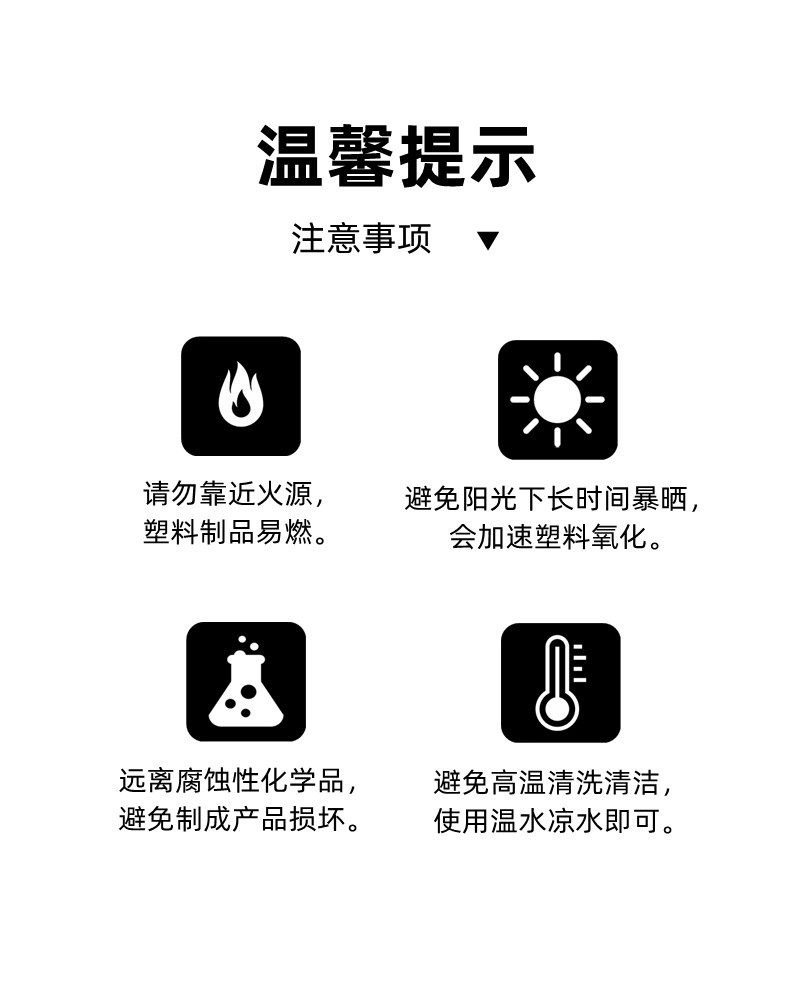 温馨提示

注意事项 ▼

请勿靠近火源,
塑料制品易燃。

避免阳光下长时间暴晒,
会加速塑料氧化。

远离腐蚀性化学品,
避免制成产品损坏。

避免高温清洗清洁,
使用温水凉水即可。